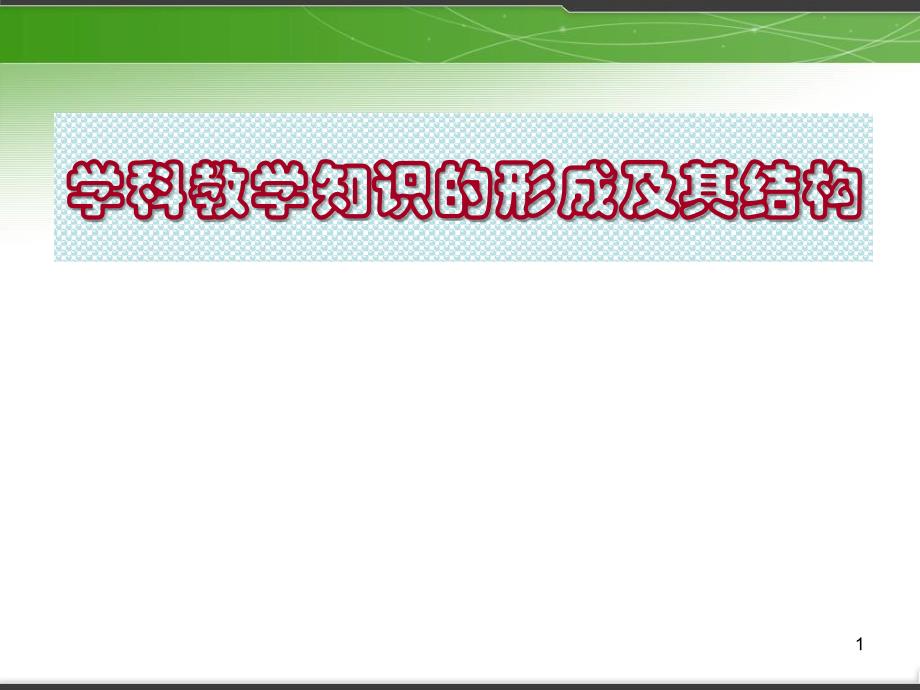 学科教学知识的形成及其结构

1